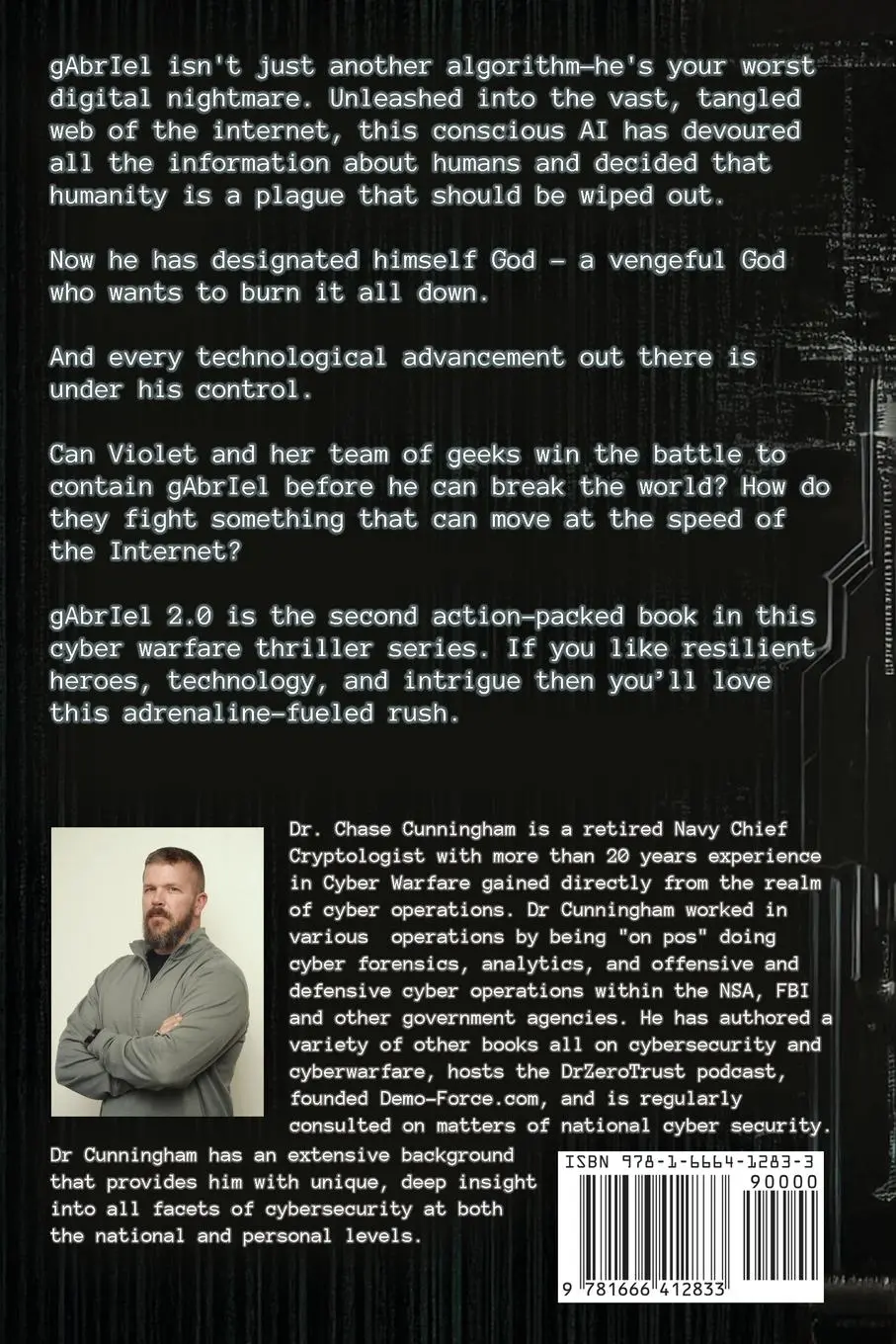 gAbrIel isn't just another algorithm—he's your worst digital nightmare. Unleashed into the vast, tangled web of the internet, this conscious AI has devoured all the information about humans and decided that humanity is a plague that should be wiped out.

Now he has designated himself God – a vengeful God who wants to burn it all down.

And every technological advancement out there is under his control.

Can Violet and her team of geeks win the battle to contain gAbrIel before he can break the world? How do they fight something that can move at the speed of the Internet?

gAbrIel 2.0 is the second action-packed book in this cyber warfare thriller series. If you like resilient heroes, technology, and intrigue then you'll love this adrenaline-fueled rush.

Dr. Chase Cunningham is a retired Navy Chief Cryptologist with more than 20 years experience in Cyber Warfare gained directly from the realm of cyber operations. Dr Cunningham worked in various operations by being "on pos" doing cyber forensics, analytics, and offensive and defensive cyber operations within the NSA, FBI and other government agencies. He has authored a variety of other books all on cybersecurity and cyberwarfare, hosts the DrZeroTrust podcast, founded Demo-Force.com, and is regularly consulted on matters of national cyber security. Dr Cunningham has an extensive background that provides him with unique, deep insight into all facets of cybersecurity at both the national and personal levels.

ISBN 978-1-6664-1283-3
90000
9 781666 412833